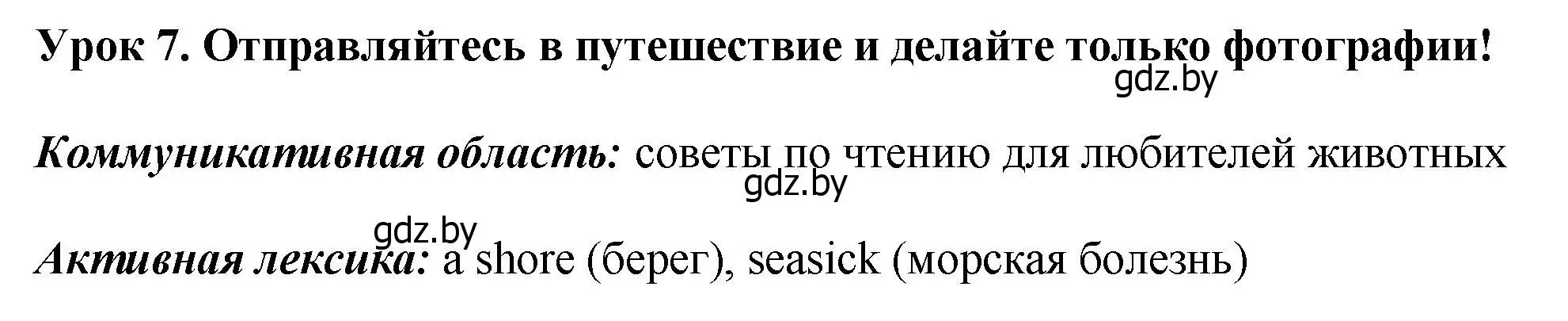 Урок 7. Отправляйтесь в путешествие и делайте только фотографии!

gdz.by

Коммуникативная область: советы по чтению для любителей животных

gdz.by

gdz.by

Активная лексика: a shore (берег), seasick (морская болезнь)